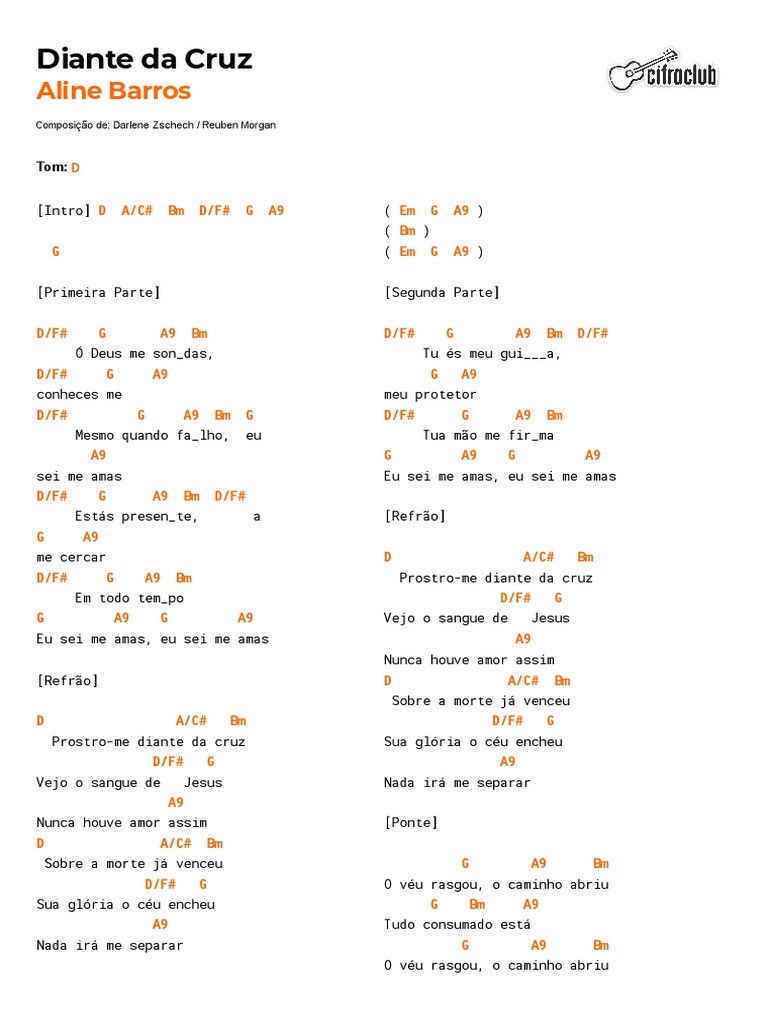 Diante da Cruz
Aline Barros

cifraclub

Composição de: Darlene Zschech / Reuben Morgan

Tom: D

[Intro] D A/C# Bm D/F# G A9

G

[Primeira Parte]

D/F# G A9 Bm
Ó Deus me son_das,
D/F# G A9
conheces me
D/F# G A9 Bm G
Mesmo quando fa_lho, eu
A9
sei me amas
D/F# G A9 Bm D/F#
Estás presen_te, a
G A9
me cercar
D/F# G A9 Bm
Em todo tem_po
G A9 G A9
Eu sei me amas, eu sei me amas

[Refrão]

D A/C# Bm
Prostro-me diante da cruz
D/F# G
Vejo o sangue de Jesus
A9
Nunca houve amor assim
D A/C# Bm
Sobre a morte já venceu
D/F# G
Sua glória o céu encheu
A9
Nada irá me separar

( Em G A9 )
( Bm )
( Em G A9 )

[Segunda Parte]

D/F# G A9 Bm D/F#
Tu és meu gui___a,
G A9
meu protetor
D/F# G A9 Bm
Tua mão me fir_ma
G A9 G A9
Eu sei me amas, eu sei me amas

[Refrão]

D A/C# Bm
Prostro-me diante da cruz
D/F# G
Vejo o sangue de Jesus
A9
Nunca houve amor assim
D A/C# Bm
Sobre a morte já venceu
D/F# G
Sua glória o céu encheu
A9
Nada irá me separar

[Ponte]

G A9 Bm
O véu rasgou, o caminho abriu
G Bm A9
Tudo consumado está
G A9 Bm
O véu rasgou, o caminho abriu